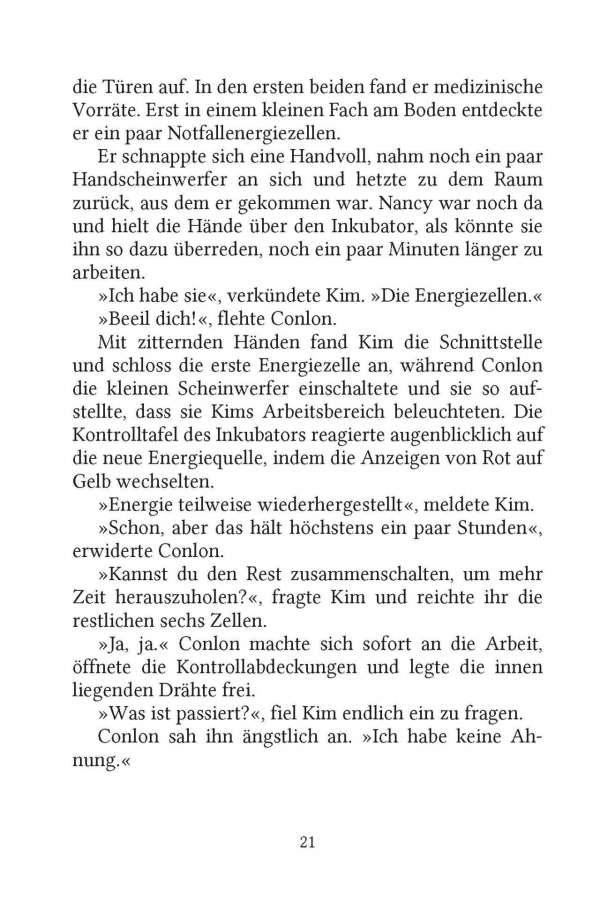 die Türen auf. In den ersten beiden fand er medizinische Vorräte. Erst in einem kleinen Fach am Boden entdeckte er ein paar Notfallenergiezellen.

Er schnappte sich eine Handvoll, nahm noch ein paar Handscheinwerfer an sich und hetzte zu dem Raum zurück, aus dem er gekommen war. Nancy war noch da und hielt die Hände über den Inkubator, als könnte sie ihn so dazu überreden, noch ein paar Minuten länger zu arbeiten.

»Ich habe sie«, verkündete Kim. »Die Energiezellen.«

»Beeil dich!«, flehte Conlon.

Mit zitternden Händen fand Kim die Schnittstelle und schloss die erste Energiezelle an, während Conlon die kleinen Scheinwerfer einschaltete und sie so aufstellte, dass sie Kims Arbeitsbereich beleuchteten. Die Kontrolltafel des Inkubators reagierte augenblicklich auf die neue Energiequelle, indem die Anzeigen von Rot auf Gelb wechselten.

»Energie teilweise wiederhergestellt«, meldete Kim.

»Schon, aber das hält höchstens ein paar Stunden«, erwiderte Conlon.

»Kannst du den Rest zusammenschalten, um mehr Zeit herauszuholen?«, fragte Kim und reichte ihr die restlichen sechs Zellen.

»Ja, ja.« Conlon machte sich sofort an die Arbeit, öffnete die Kontrollabdeckungen und legte die innen liegenden Drähte frei.

»Was ist passiert?«, fiel Kim endlich ein zu fragen.

Conlon sah ihn ängstlich an. »Ich habe keine Ahnung.«

21